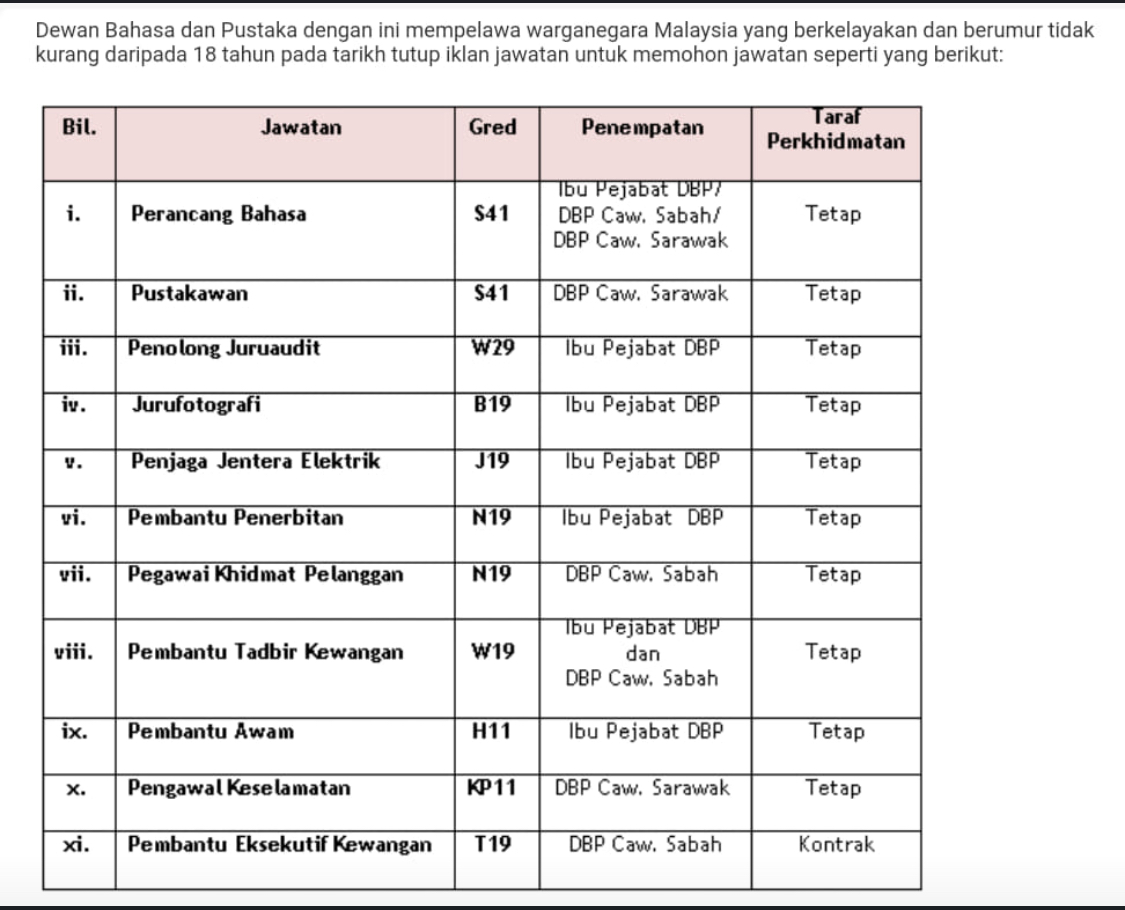 Dewan Bahasa dan Pustaka dengan ini mempelawa warganegara Malaysia yang berkelayakan dan berumur tidak kurang daripada 18 tahun pada tarikh tutup iklan jawatan untuk memohon jawatan seperti yang berikut:

| Bil. | Jawatan | Gred | Penempatan | Taraf Perkhidmatan |
|---|---|---|---|---|
| i. | Perancang Bahasa | S41 | Ibu Pejabat DBP/ DBP Caw. Sabah/ DBP Caw. Sarawak | Tetap |
| ii. | Pustakawan | S41 | DBP Caw. Sarawak | Tetap |
| iii. | Penolong Juruaudit | W29 | Ibu Pejabat DBP | Tetap |
| iv. | Jurufotografi | B19 | Ibu Pejabat DBP | Tetap |
| v. | Penjaga Jentera Elektrik | J19 | Ibu Pejabat DBP | Tetap |
| vi. | Pembantu Penerbitan | N19 | Ibu Pejabat DBP | Tetap |
| vii. | Pegawai Khidmat Pelanggan | N19 | DBP Caw. Sabah | Tetap |
| viii. | Pembantu Tadbir Kewangan | W19 | Ibu Pejabat DBP dan DBP Caw. Sabah | Tetap |
| ix. | Pembantu Awam | H11 | Ibu Pejabat DBP | Tetap |
| x. | Pengawal Keselamatan | KP11 | DBP Caw. Sarawak | Tetap |
| xi. | Pembantu Eksekutif Kewangan | T19 | DBP Caw. Sabah | Kontrak |